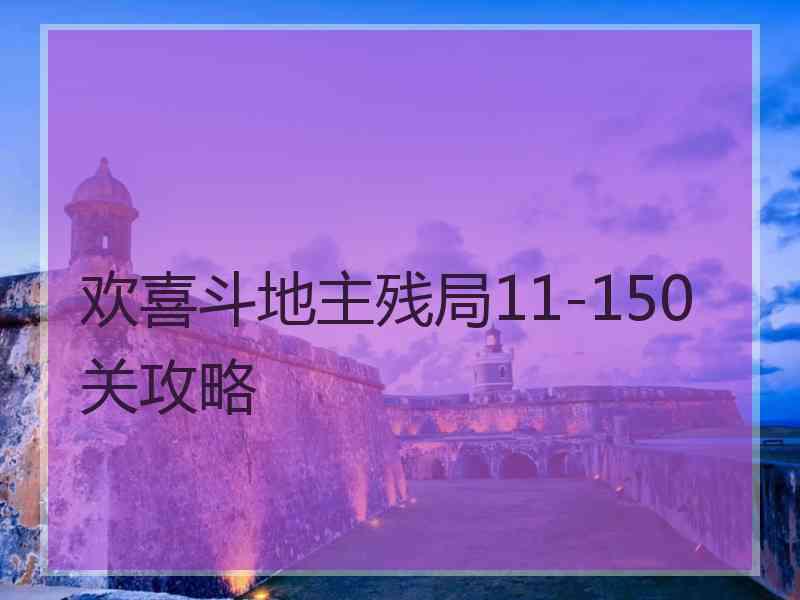 欢喜斗地主残局11-150关攻略